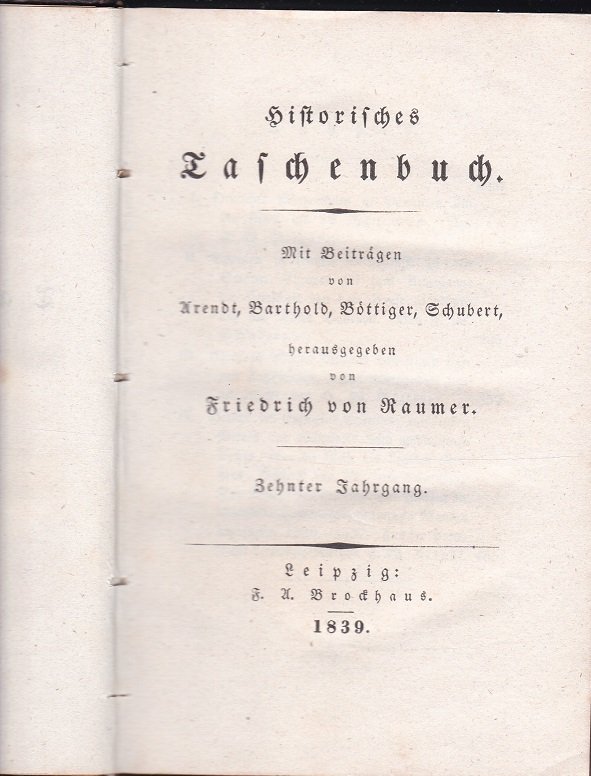 Historisches
Taschenbuch.

Mit Beiträgen
von
Arendt, Barthold, Böttiger, Schubert,
herausgegeben
von
Friedrich von Raumer.

Zehnter Jahrgang.

Leipzig:
F. A. Brockhaus.
1839.